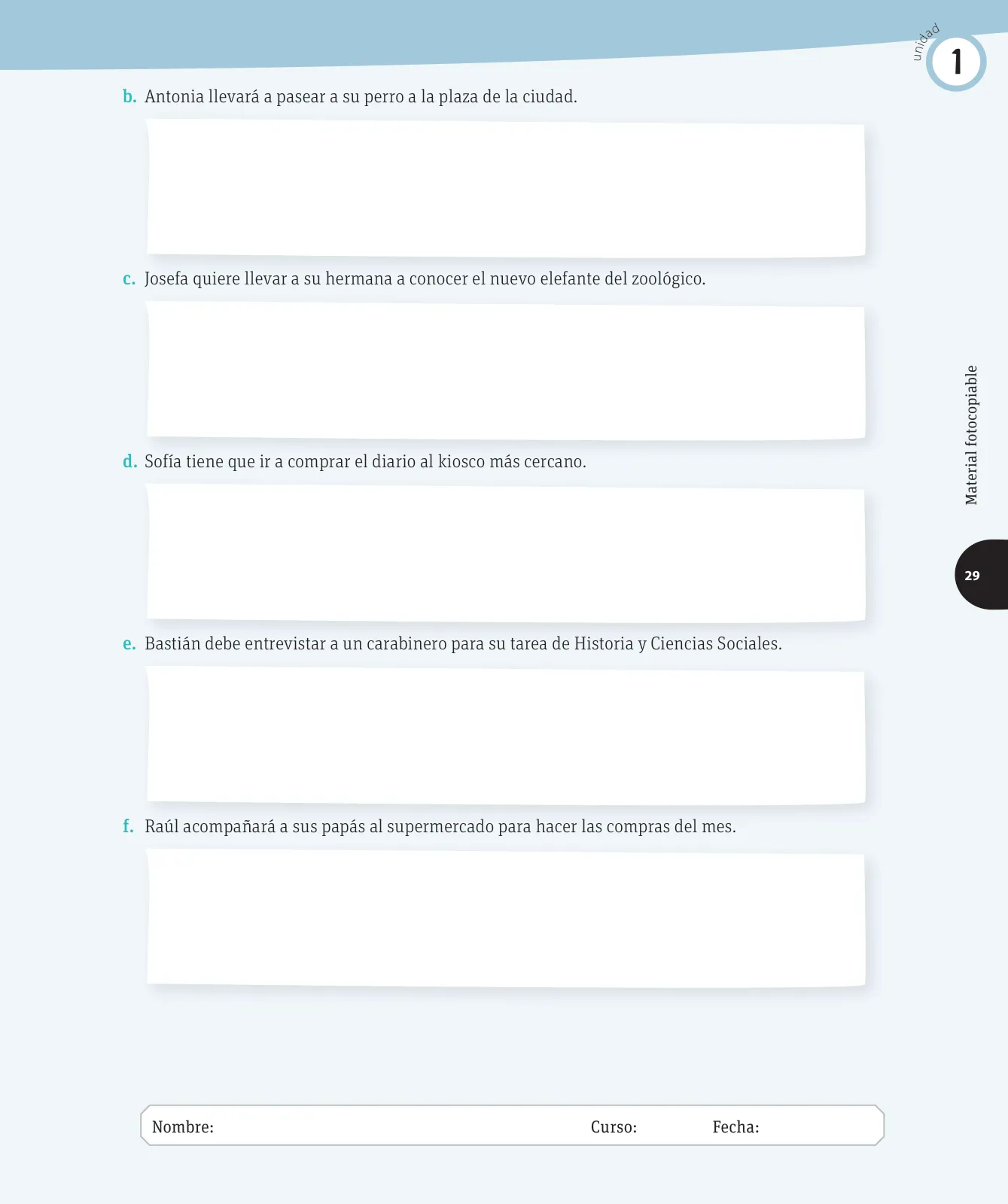 unidad 1

b. Antonia llevará a pasear a su perro a la plaza de la ciudad.

c. Josefa quiere llevar a su hermana a conocer el nuevo elefante del zoológico.

d. Sofía tiene que ir a comprar el diario al kiosco más cercano.

e. Bastián debe entrevistar a un carabinero para su tarea de Historia y Ciencias Sociales.

f. Raúl acompañará a sus papás al supermercado para hacer las compras del mes.

Material fotocopiable

29

Nombre: Curso: Fecha: